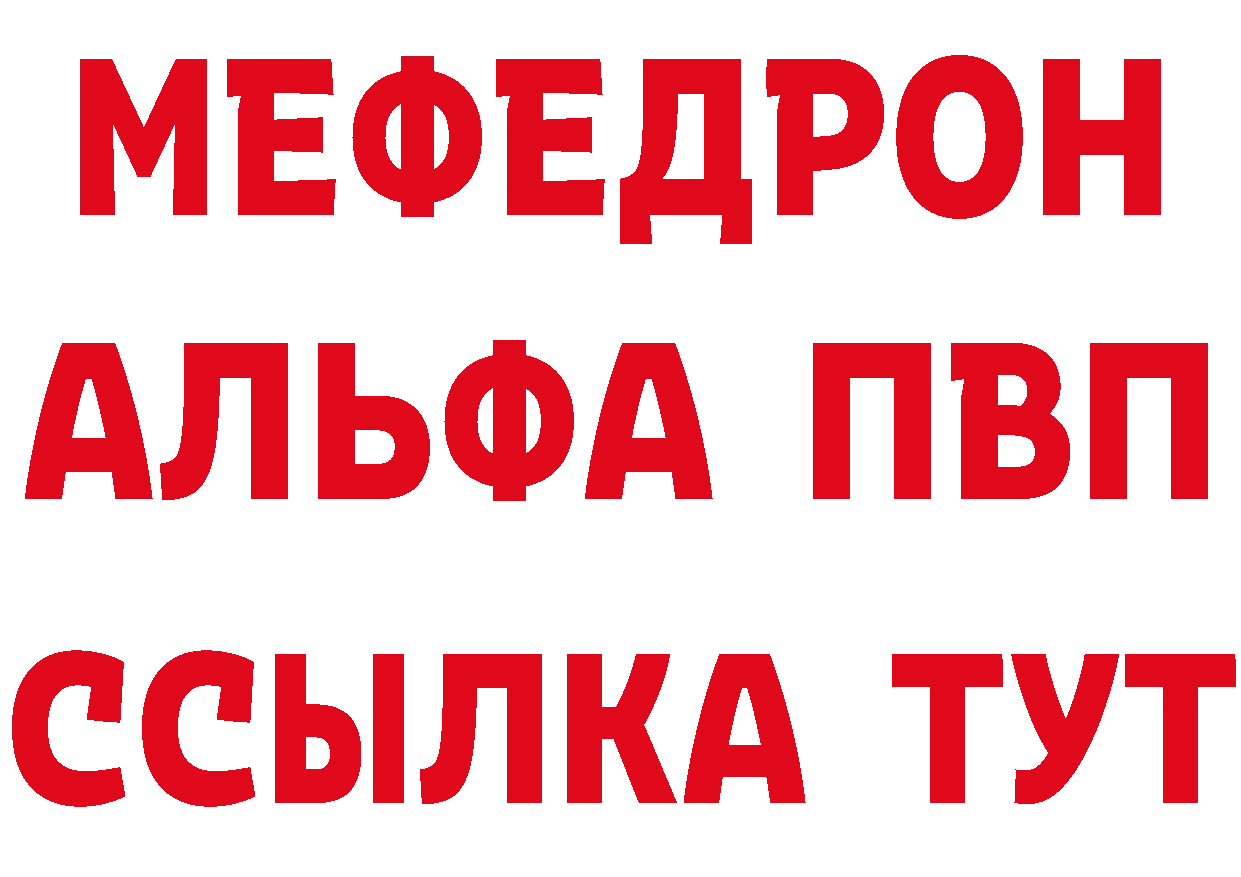 МЕФЕДРОН
АЛЬФА ПВП
ССЫЛКА ТУТ